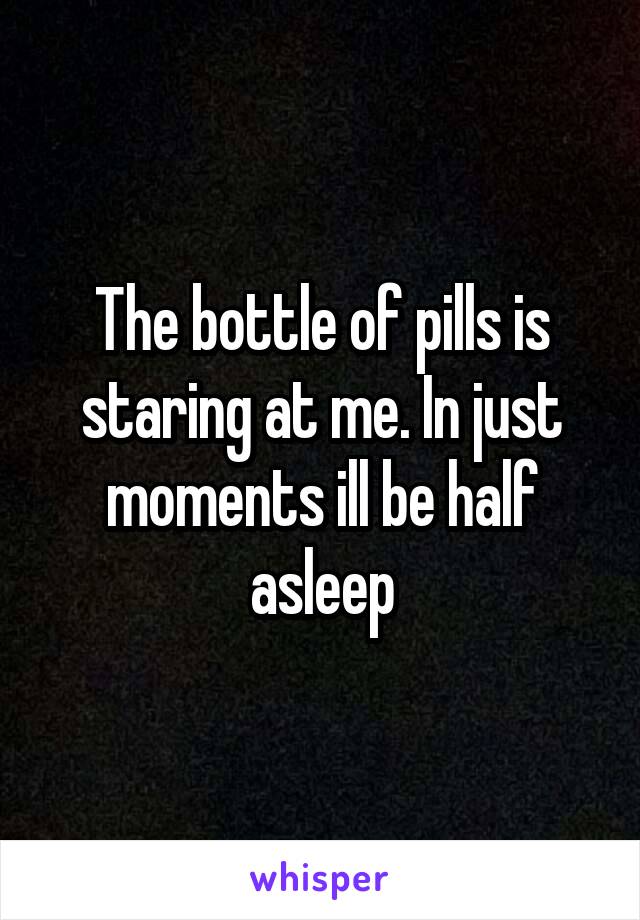 The bottle of pills is staring at me. In just moments ill be half asleep

whisper